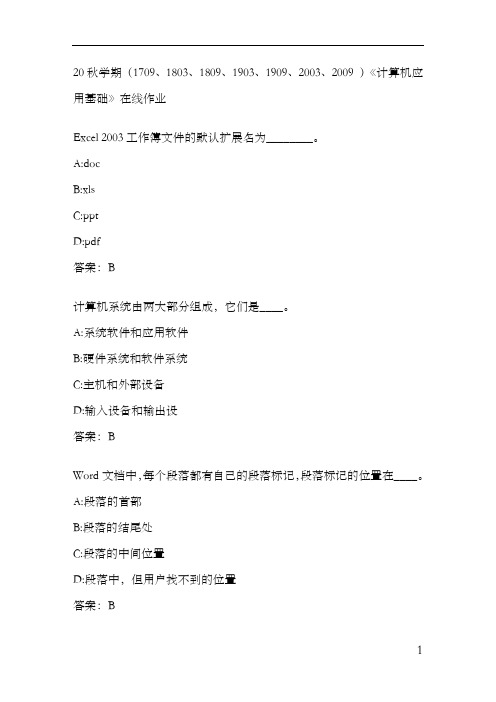 20 秋学期（1709、1803、1809、1903、1909、2003、2009 ）《计算机应用基础》在线作业

Excel 2003 工作簿文件的默认扩展名为________。

A:doc

B:xls

C:ppt

D:pdf

答案：B

计算机系统由两大部分组成，它们是____。

A:系统软件和应用软件

B:硬件系统和软件系统

C:主机和外部设备

D:输入设备和输出设

答案：B

Word 文档中，每个段落都有自己的段落标记，段落标记的位置在____。

A:段落的首部

B:段落的结尾处

C:段落的中间位置

D:段落中，但用户找不到的位置

答案：B

1